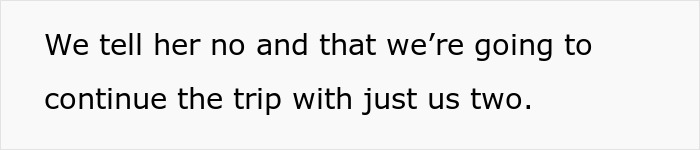 We tell her no and that we’re going to continue the trip with just us two.